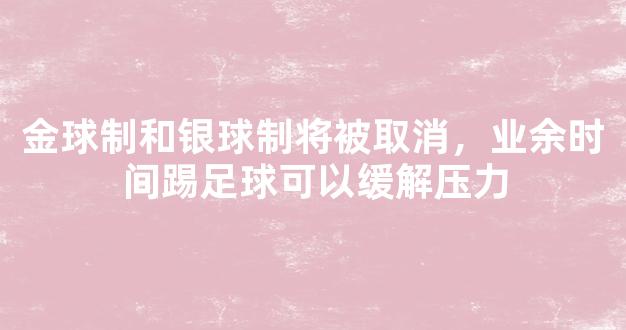 金球制和银球制将被取消，业余时间踢足球可以缓解压力